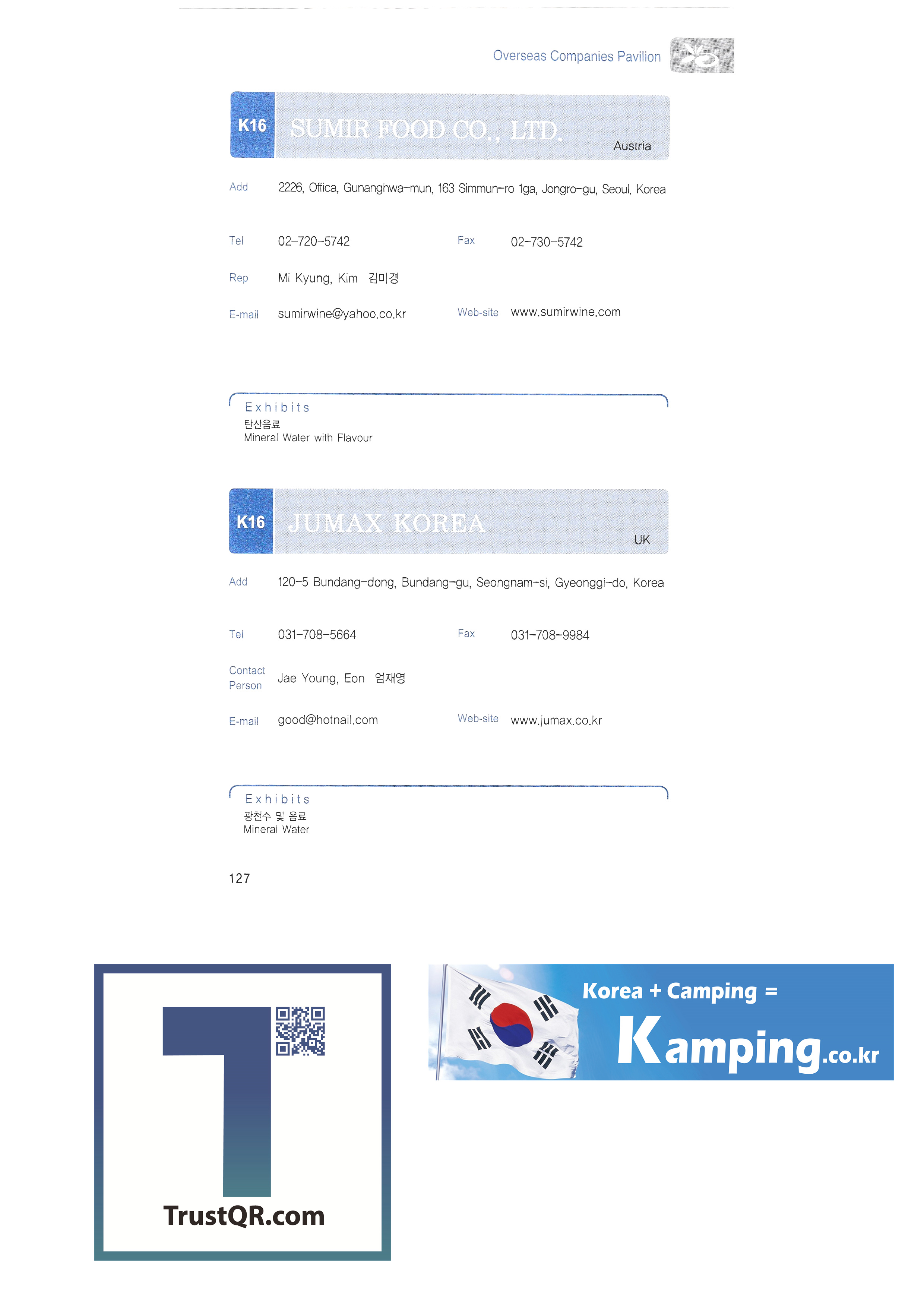 Overseas Companies Pavilion

K16
SUMIR FOOD CO., LTD.
Austria

Add
2226, Offica, Gunanghwa-mun, 163 Simmun-ro 1ga, Jongro-gu, Seoul, Korea

Tel
02-720-5742
Fax
02-730-5742

Rep
Mi Kyung, Kim 김미경

E-mail
sumirwine@yahoo.co.kr
Web-site
www.sumirwine.com

Exhibits
탄산음료
Mineral Water with Flavour

K16
JUMAX KOREA
UK

Add
120-5 Bundang-dong, Bundang-gu, Seongnam-si, Gyeonggi-do, Korea

Tel
031-708-5664
Fax
031-708-9984

Contact Person
Jae Young, Eon 엄재영

E-mail
good@hotnail.com
Web-site
www.jumax.co.kr

Exhibits
광천수 및 음료
Mineral Water

127

TrustQR.com

Korea + Camping =
Kamping.co.kr